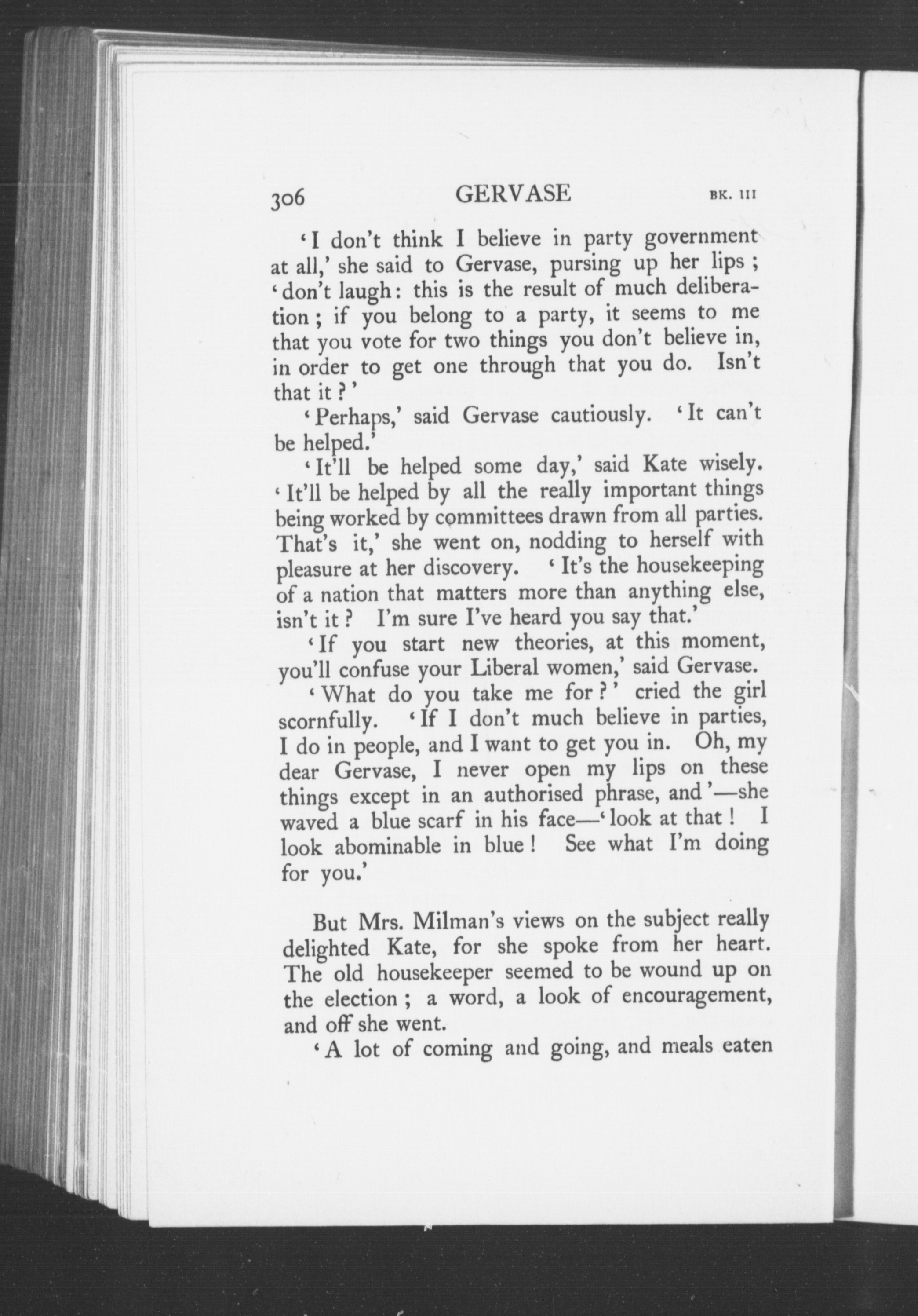 306 GERVASE BK. III

'I don't think I believe in party government at all,' she said to Gervase, pursing up her lips; 'don't laugh: this is the result of much deliberation; if you belong to a party, it seems to me that you vote for two things you don't believe in, in order to get one through that you do. Isn't that it?'

'Perhaps,' said Gervase cautiously. 'It can't be helped.'

'It'll be helped some day,' said Kate wisely. 'It'll be helped by all the really important things being worked by committees drawn from all parties. That's it,' she went on, nodding to herself with pleasure at her discovery. 'It's the housekeeping of a nation that matters more than anything else, isn't it? I'm sure I've heard you say that.'

'If you start new theories, at this moment, you'll confuse your Liberal women,' said Gervase.

'What do you take me for?' cried the girl scornfully. 'If I don't much believe in parties, I do in people, and I want to get you in. Oh, my dear Gervase, I never open my lips on these things except in an authorised phrase, and'—she waved a blue scarf in his face—'look at that! I look abominable in blue! See what I'm doing for you.'

But Mrs. Milman's views on the subject really delighted Kate, for she spoke from her heart. The old housekeeper seemed to be wound up on the election; a word, a look of encouragement, and off she went.

'A lot of coming and going, and meals eaten